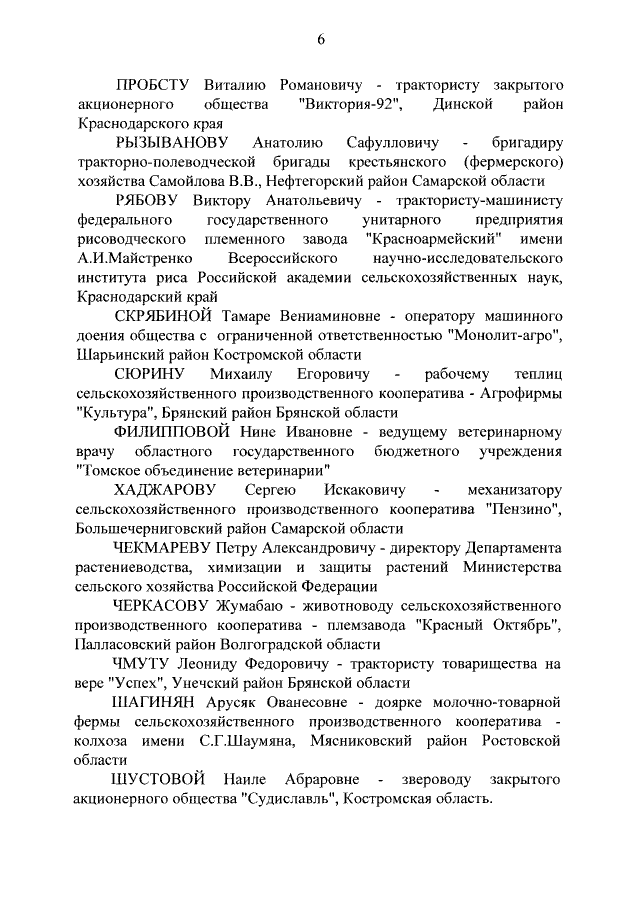 6

ПРОБСТУ Виталию Романовичу - трактористу закрытого акционерного общества "Виктория-92", Динской район Краснодарского края

РЫЗЫВАНОВУ Анатолию Сафулловичу - бригадиру тракторно-полеводческой бригады крестьянского (фермерского) хозяйства Самойлова В.В., Нефтегорский район Самарской области

РЯБОВУ Виктору Анатольевичу - трактористу-машинисту федерального государственного унитарного предприятия рисоводческого племенного завода "Красноармейский" имени А.И.Майстренко Всероссийского научно-исследовательского института риса Российской академии сельскохозяйственных наук, Краснодарский край

СКРЯБИНОЙ Тамаре Вениаминовне - оператору машинного доения общества с ограниченной ответственностью "Монолит-агро", Шарьинский район Костромской области

СЮРИНУ Михаилу Егоровичу - рабочему теплиц сельскохозяйственного производственного кооператива - Агрофирмы "Культура", Брянский район Брянской области

ФИЛИППОВОЙ Нине Ивановне - ведущему ветеринарному врачу областного государственного бюджетного учреждения "Томское объединение ветеринарии"

ХАДЖАРОВУ Сергею Искаковичу - механизатору сельскохозяйственного производственного кооператива "Пензино", Большечерниговский район Самарской области

ЧЕКМАРЕВУ Петру Александровичу - директору Департамента растениеводства, химизации и защиты растений Министерства сельского хозяйства Российской Федерации

ЧЕРКАСОВУ Жумабаю - животноводу сельскохозяйственного производственного кооператива - племзавода "Красный Октябрь", Палласовский район Волгоградской области

ЧМУТУ Леониду Федоровичу - трактористу товарищества на вере "Успех", Унечский район Брянской области

ШАГИНЯН Арусяк Ованесовне - доярке молочно-товарной фермы сельскохозяйственного производственного кооператива - колхоза имени С.Г.Шаумяна, Мясниковский район Ростовской области

ШУСТОВОЙ Наиле Абраровне - звероводу закрытого акционерного общества "Судиславль", Костромская область.